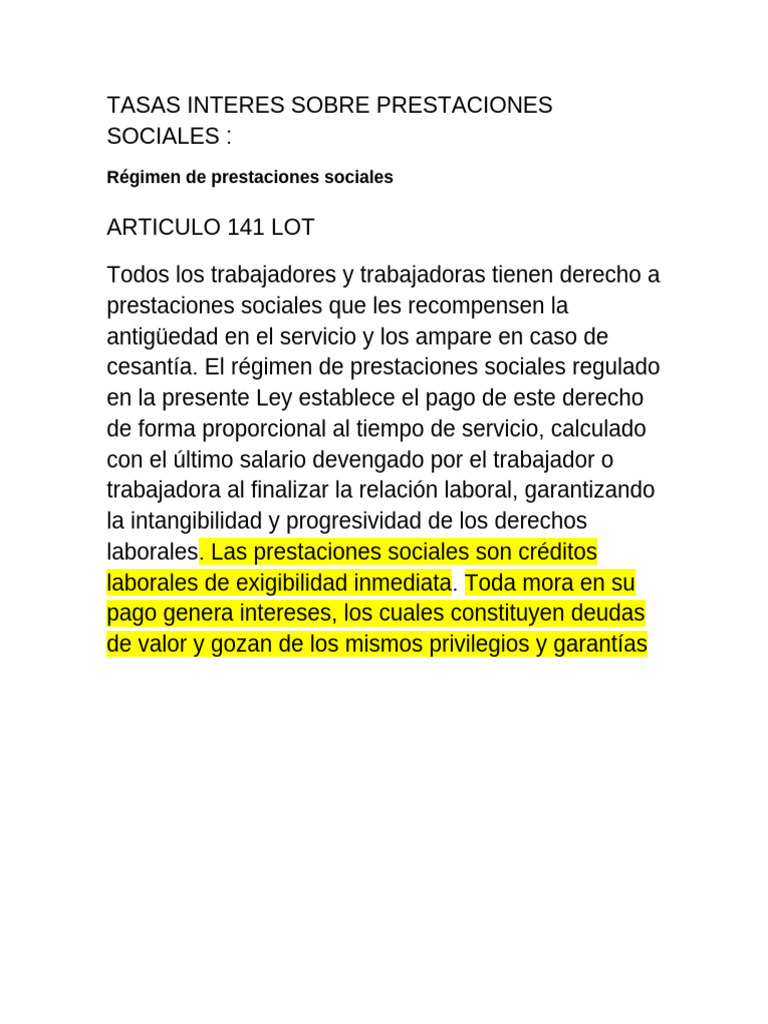 TASAS INTERES SOBRE PRESTACIONES SOCIALES :

Régimen de prestaciones sociales

ARTICULO 141 LOT

Todos los trabajadores y trabajadoras tienen derecho a prestaciones sociales que les recompensen la antigüedad en el servicio y los ampare en caso de cesantía. El régimen de prestaciones sociales regulado en la presente Ley establece el pago de este derecho de forma proporcional al tiempo de servicio, calculado con el último salario devengado por el trabajador o trabajadora al finalizar la relación laboral, garantizando la intangibilidad y progresividad de los derechos laborales. Las prestaciones sociales son créditos laborales de exigibilidad inmediata. Toda mora en su pago genera intereses, los cuales constituyen deudas de valor y gozan de los mismos privilegios y garantías